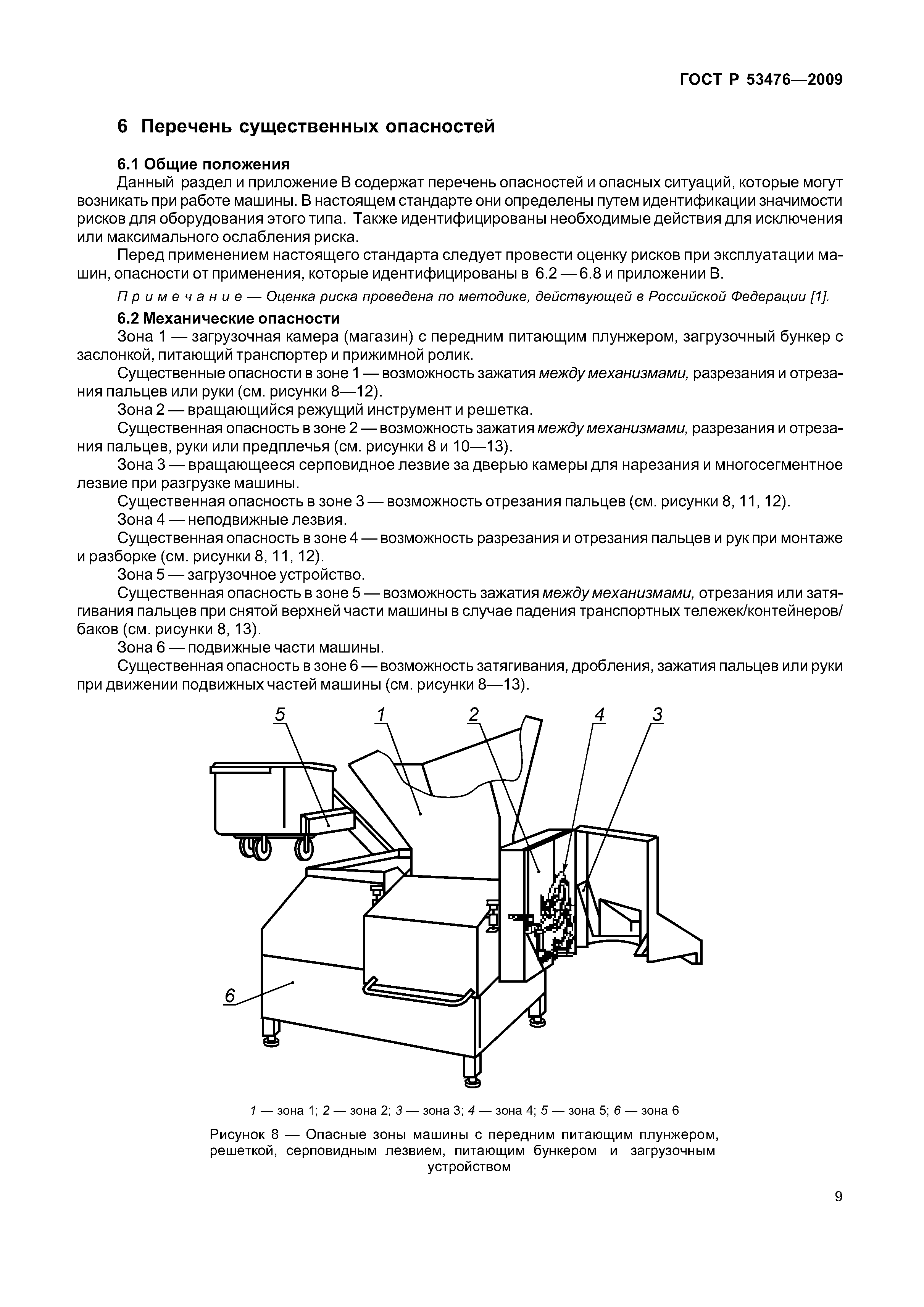 ГОСТ Р 53476—2009

6 Перечень существенных опасностей

6.1 Общие положения

Данный раздел и приложение В содержат перечень опасностей и опасных ситуаций, которые могут возникать при работе машины. В настоящем стандарте они определены путем идентификации значимости рисков для оборудования этого типа. Также идентифицированы необходимые действия для исключения или максимального ослабления риска.

Перед применением настоящего стандарта следует провести оценку рисков при эксплуатации машин, опасности от применения, которые идентифицированы в 6.2 — 6.8 и приложении В.

Примечание — Оценка риска проведена по методике, действующей в Российской Федерации [1].

6.2 Механические опасности

Зона 1 — загрузочная камера (магазин) с передним питающим плунжером, загрузочный бункер с заслонкой, питающий транспортер и прижимной ролик.

Существенные опасности в зоне 1 — возможность зажатия между механизмами, разрезания и отрезания пальцев или руки (см. рисунки 8—12).

Зона 2 — вращающийся режущий инструмент и решетка.

Существенная опасность в зоне 2 — возможность зажатия между механизмами, разрезания и отрезания пальцев, руки или предплечья (см. рисунки 8 и 10—13).

Зона 3 — вращающееся серповидное лезвие за дверью камеры для нарезания и многосегментное лезвие при разгрузке машины.

Существенная опасность в зоне 3 — возможность отрезания пальцев (см. рисунки 8, 11, 12).

Зона 4 — неподвижные лезвия.

Существенная опасность в зоне 4 — возможность разрезания и отрезания пальцев и рук при монтаже и разборке (см. рисунки 8, 11, 12).

Зона 5 — загрузочное устройство.

Существенная опасность в зоне 5 — возможность зажатия между механизмами, отрезания или затягивания пальцев при снятой верхней части машины в случае падения транспортных тележек/контейнеров/баков (см. рисунки 8, 13).

Зона 6 — подвижные части машины.

Существенная опасность в зоне 6 — возможность затягивания, дробления, зажатия пальцев или руки при движении подвижных частей машины (см. рисунки 8—13).

5 1 2 4 3

6

1 — зона 1; 2 — зона 2; 3 — зона 3; 4 — зона 4; 5 — зона 5; 6 — зона 6

Рисунок 8 — Опасные зоны машины с передним питающим плунжером, решеткой, серповидным лезвием, питающим бункером и загрузочным устройством

9